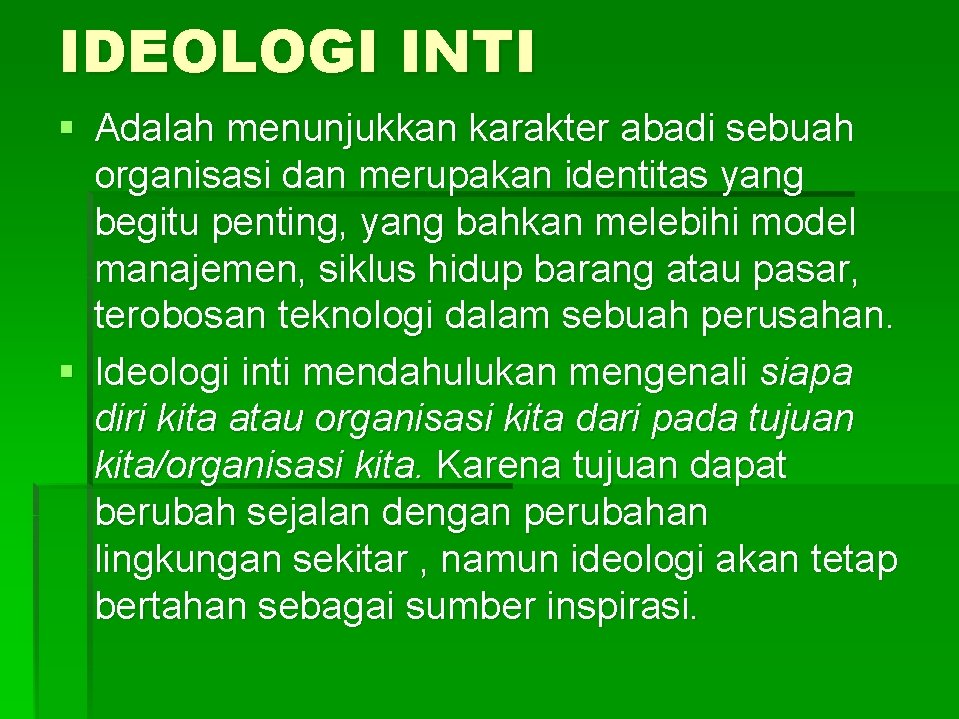 IDEOLOGI INTI

§ Adalah menunjukkan karakter abadi sebuah organisasi dan merupakan identitas yang begitu penting, yang bahkan melebihi model manajemen, siklus hidup barang atau pasar, terobosan teknologi dalam sebuah perusahan.

§ Ideologi inti mendahulukan mengenali siapa diri kita atau organisasi kita dari pada tujuan kita/organisasi kita. Karena tujuan dapat berubah sejalan dengan perubahan lingkungan sekitar , namun ideologi akan tetap bertahan sebagai sumber inspirasi.